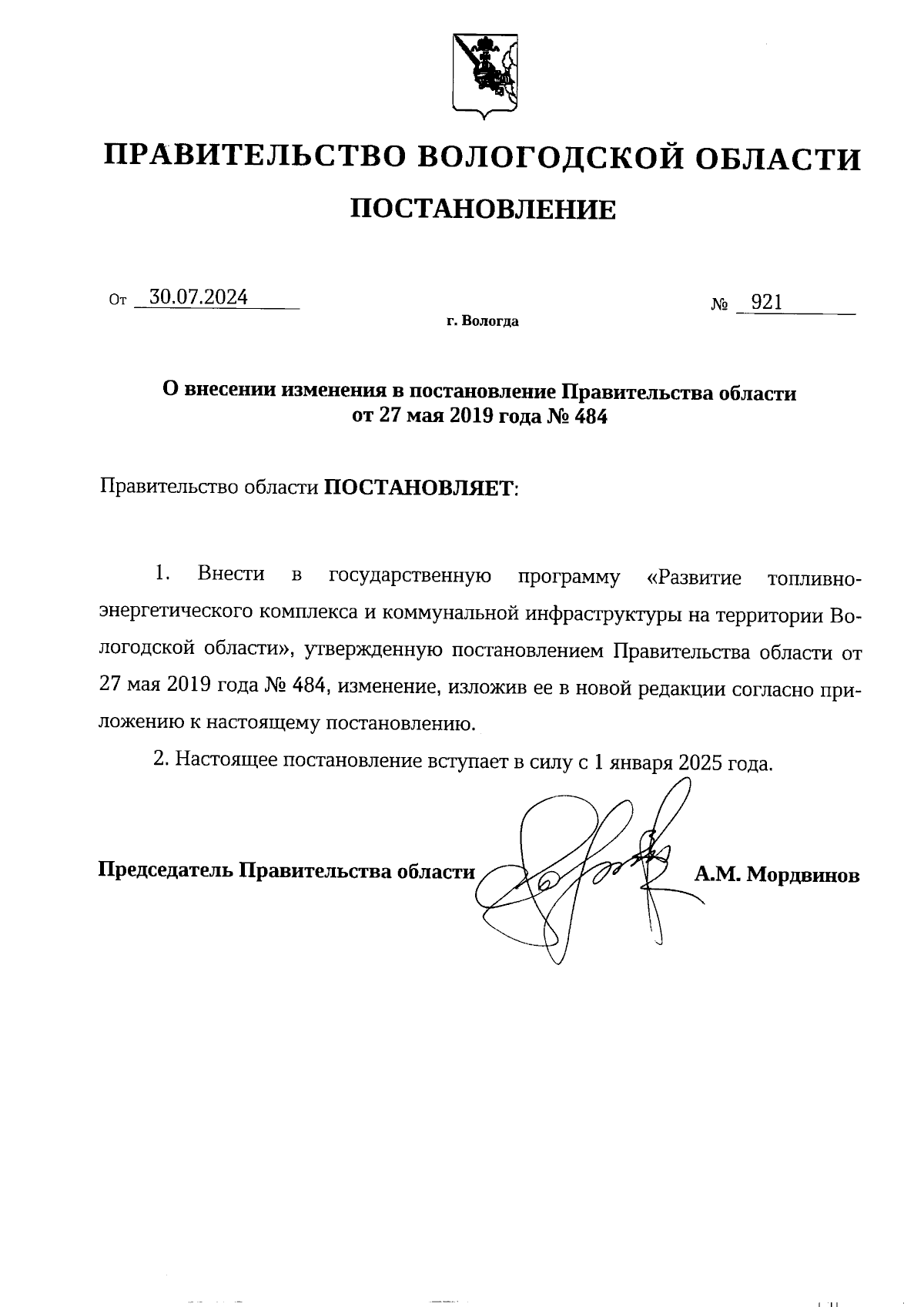 ПРАВИТЕЛЬСТВО ВОЛОГОДСКОЙ ОБЛАСТИ

ПОСТАНОВЛЕНИЕ

От 30.07.2024 № 921

г. Вологда

О внесении изменения в постановление Правительства области от 27 мая 2019 года № 484

Правительство области ПОСТАНОВЛЯЕТ:

1. Внести в государственную программу «Развитие топливно-энергетического комплекса и коммунальной инфраструктуры на территории Вологодской области», утвержденную постановлением Правительства области от 27 мая 2019 года № 484, изменение, изложив ее в новой редакции согласно приложению к настоящему постановлению.

2. Настоящее постановление вступает в силу с 1 января 2025 года.

Председатель Правительства области А.М. Мордвинов